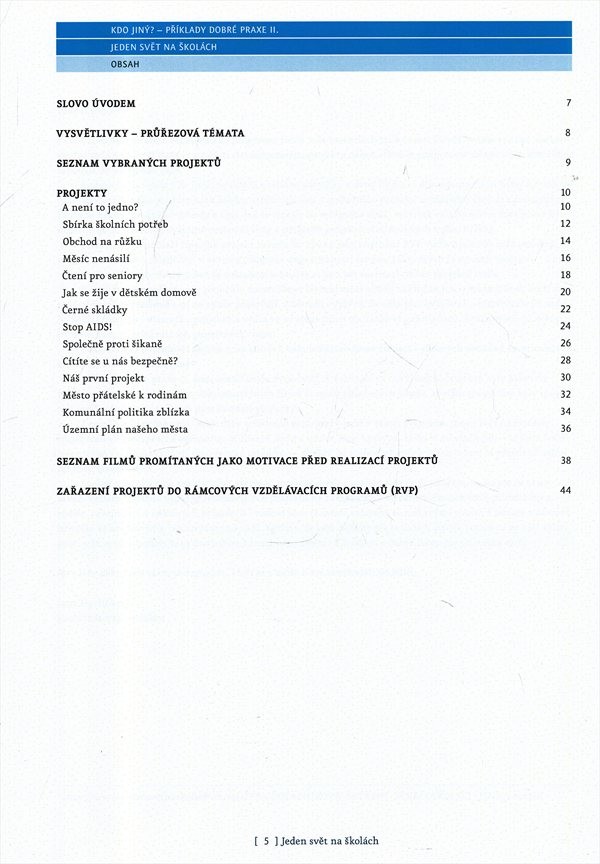 KDO JINÝ? – PŘÍKLADY DOBRÉ PRAXE II.
JEDEN SVĚT NA ŠKOLÁCH
OBSAH

SLOVO ÚVODEM 7

VYSVĚTLIVKY – PRŮŘEZOVÁ TÉMATA 8

SEZNAM VYBRANÝCH PROJEKTŮ 9

PROJEKTY 10
A není to jedno? 10
Sbírka školních potřeb 12
Obchod na růžku 14
Měsíc nenásilí 16
Čtení pro seniory 18
Jak se žije v dětském domově 20
Černé skládky 22
Stop AIDS! 24
Společně proti šikaně 26
Cítíte se u nás bezpečně? 28
Náš první projekt 30
Město přátelské k rodinám 32
Komunální politika zblízka 34
Územní plán našeho města 36

SEZNAM FILMŮ PROMÍTANÝCH JAKO MOTIVACE PŘED REALIZACÍ PROJEKTŮ 38

ZAŘAZENÍ PROJEKTŮ DO RÁMCOVÝCH VZDĚLÁVACÍCH PROGRAMŮ (RVP) 44

[ 5 ] Jeden svět na školách